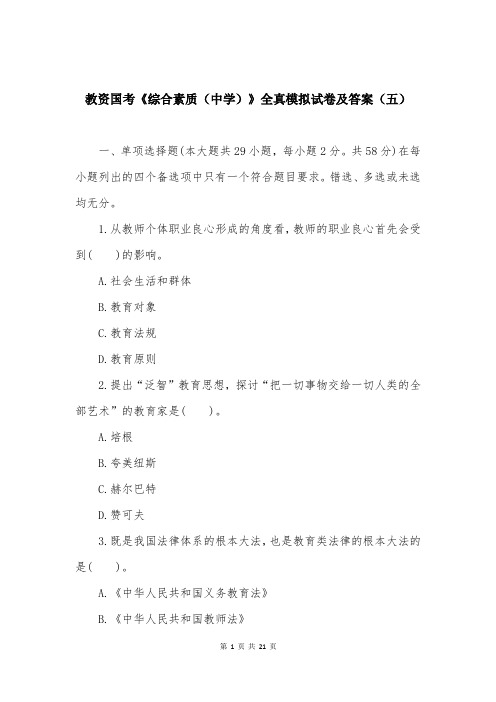 教资国考《综合素质（中学）》全真模拟试卷及答案（五）

一、单项选择题(本大题共29小题，每小题2分。共58分)在每小题列出的四个备选项中只有一个符合题目要求。错选、多选或未选均无分。

1.从教师个体职业良心形成的角度看，教师的职业良心首先会受到(　　)的影响。

A.社会生活和群体

B.教育对象

C.教育法规

D.教育原则

2.提出“泛智”教育思想，探讨“把一切事物交给一切人类的全部艺术”的教育家是(　　)。

A.培根

B.夸美纽斯

C.赫尔巴特

D.赞可夫

3.既是我国法律体系的根本大法，也是教育类法律的根本大法的是(　　)。

A.《中华人民共和国义务教育法》

B.《中华人民共和国教师法》

第 1 页 共 21 页